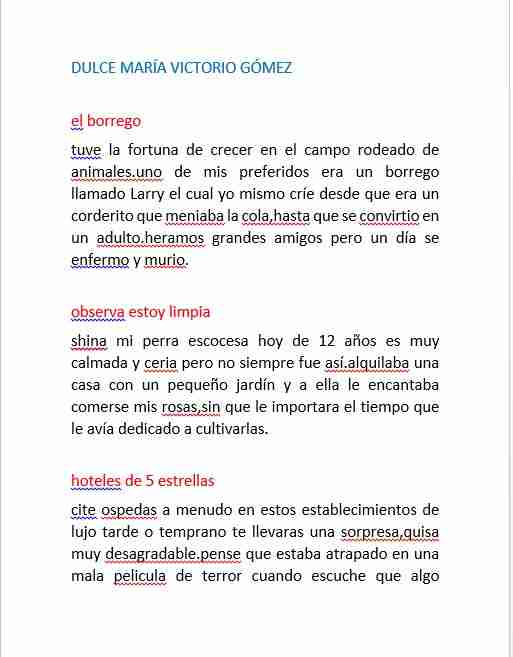 DULCE MARÍA VICTORIO GÓMEZ

el borrego

tuve la fortuna de crecer en el campo rodeado de animales.uno de mis preferidos era un borrego llamado Larry el cual yo mismo críe desde que era un corderito que meniaba la cola,hasta que se convirtio en un adulto.heramos grandes amigos pero un día se enfermo y murio.

observa estoy limpia

shina mi perra escocesa hoy de 12 años es muy calmada y ceria pero no siempre fue así.alquilaba una casa con un pequeño jardín y a ella le encantaba comerse mis rosas,sin que le importara el tiempo que le avía dedicado a cultivarlas.

hoteles de 5 estrellas

cite ospedas a menudo en estos establecimientos de lujo tarde o temprano te llevaras una sorpresa,quisa muy desagradable.pense que estaba atrapado en una mala pelicula de terror cuando escuche que algo